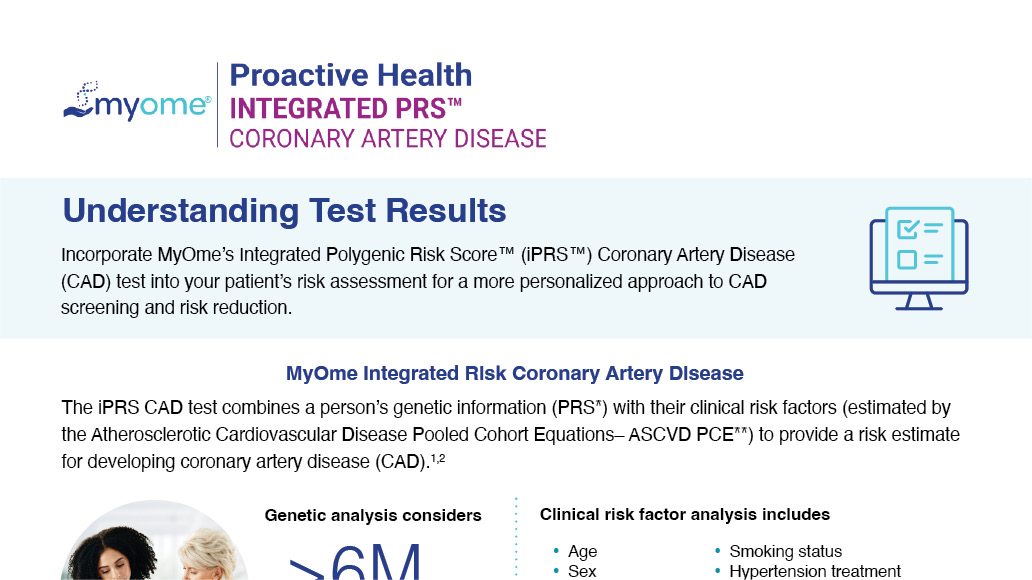 myome®

Proactive Health
INTEGRATED PRS™
CORONARY ARTERY DISEASE

Understanding Test Results

Incorporate MyOme's Integrated Polygenic Risk Score™ (iPRS™) Coronary Artery Disease (CAD) test into your patient's risk assessment for a more personalized approach to CAD screening and risk reduction.

MyOme Integrated Risk Coronary Artery Disease

The iPRS CAD test combines a person's genetic information (PRS*) with their clinical risk factors (estimated by the Atherosclerotic Cardiovascular Disease Pooled Cohort Equations– ASCVD PCE**) to provide a risk estimate for developing coronary artery disease (CAD).$^{1,2}$

Genetic analysis considers

>6M

Clinical risk factor analysis includes

• Age
• Sex
• Smoking status
• Hypertension treatment